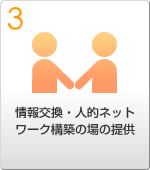 3

情報交換・人的ネットワーク構築の場の提供